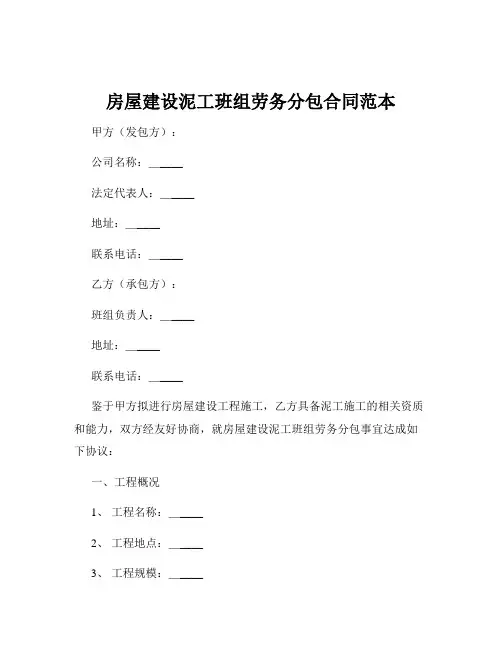 房屋建设泥工班组劳务分包合同范本

甲方（发包方）：

公司名称：______

法定代表人：______

地址：______

联系电话：______

乙方（承包方）：

班组负责人：______

地址：______

联系电话：______

鉴于甲方拟进行房屋建设工程施工，乙方具备泥工施工的相关资质和能力，双方经友好协商，就房屋建设泥工班组劳务分包事宜达成如下协议：

一、工程概况

1、 工程名称：______

2、 工程地点：______

3、 工程规模：______